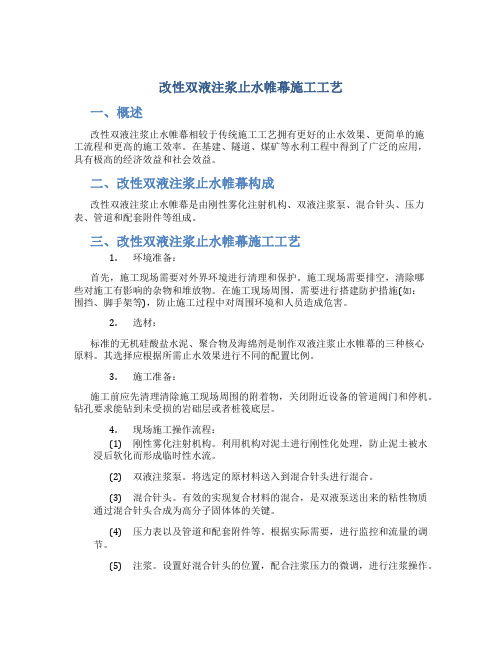 改性双液注浆止水帷幕施工工艺

一、概述

改性双液注浆止水帷幕相较于传统施工工艺拥有更好的止水效果、更简单的施工流程和更高的施工效率。在基建、隧道、煤矿等水利工程中得到了广泛的应用，具有极高的经济效益和社会效益。

二、改性双液注浆止水帷幕构成

改性双液注浆止水帷幕是由刚性雾化注射机构、双液注浆泵、混合针头、压力表、管道和配套附件等组成。

三、改性双液注浆止水帷幕施工工艺

1. 环境准备：

首先，施工现场需要对外界环境进行清理和保护。施工现场需要排空，清除哪些对施工有影响的杂物和堆放物。在施工现场周围，需要进行搭建防护措施(如：围挡、脚手架等)，防止施工过程中对周围环境和人员造成危害。

2. 选材：

标准的无机硅酸盐水泥、聚合物及海绵剂是制作双液注浆止水帷幕的三种核心原料。其选择应根据所需止水效果进行不同的配置比例。

3. 施工准备：

施工前应先清理清除施工现场周围的附着物，关闭附近设备的管道阀门和停机。钻孔要求能钻到未受损的岩础层或者桩筏底层。

4. 现场施工操作流程：

(1) 刚性雾化注射机构。利用机构对泥土进行刚性化处理，防止泥土被水浸后软化而形成临时性水流。

(2) 双液注浆泵。将选定的原材料送入到混合针头进行混合。

(3) 混合针头。有效的实现复合材料的混合，是双液泵送出来的粘性物质通过混合针头合成为高分子固体体的关键。

(4) 压力表以及管道和配套附件等。根据实际需要，进行监控和流量的调节。

(5) 注浆。设置好混合针头的位置，配合注浆压力的微调，进行注浆操作。